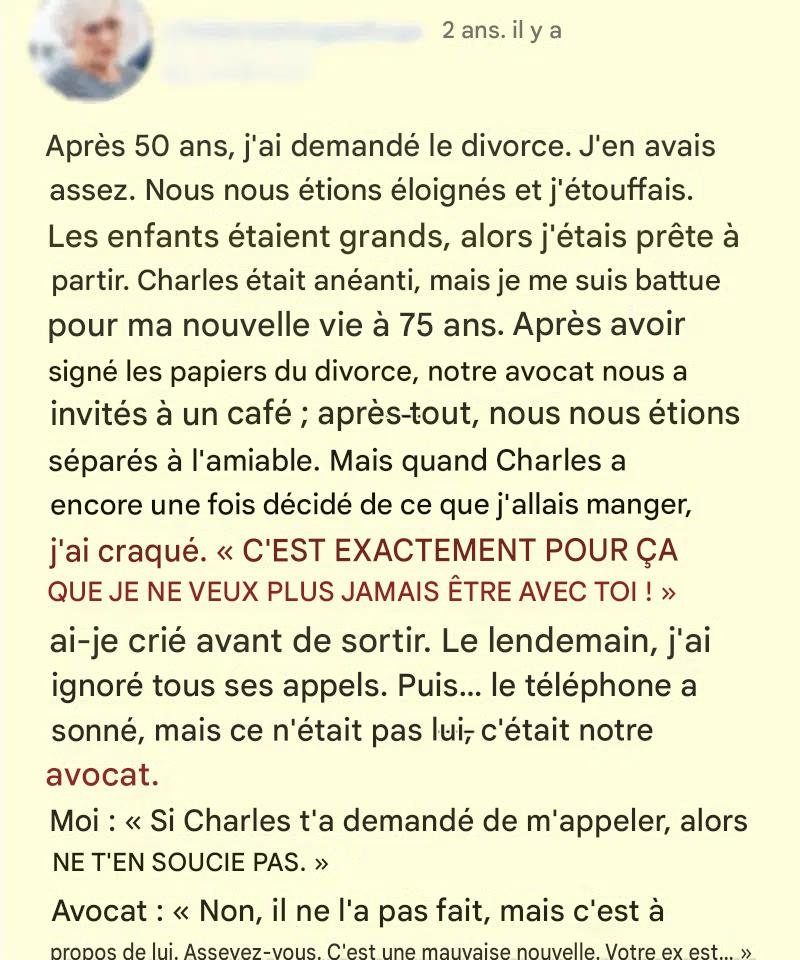 2 ans. il y a

Après 50 ans, j'ai demandé le divorce. J'en avais assez. Nous nous étions éloignés et j'étouffais. Les enfants étaient grands, alors j'étais prête à partir. Charles était anéanti, mais je me suis battue pour ma nouvelle vie à 75 ans. Après avoir signé les papiers du divorce, notre avocat nous a invités à un café ; après-tout, nous nous étions séparés à l'amiable. Mais quand Charles a encore une fois décidé de ce que j'allais manger, j'ai craqué. « C'EST EXACTEMENT POUR ÇA QUE JE NE VEUX PLUS JAMAIS ÊTRE AVEC TOI ! » ai-je crié avant de sortir. Le lendemain, j'ai ignoré tous ses appels. Puis... le téléphone a sonné, mais ce n'était pas lui, c'était notre avocat.

Moi : « Si Charles t'a demandé de m'appeler, alors NE T'EN SOUCIE PAS. »

Avocat : « Non, il ne l'a pas fait, mais c'est à propos de lui. Asseyez-vous. C'est une mauvaise nouvelle. Votre ex est... »